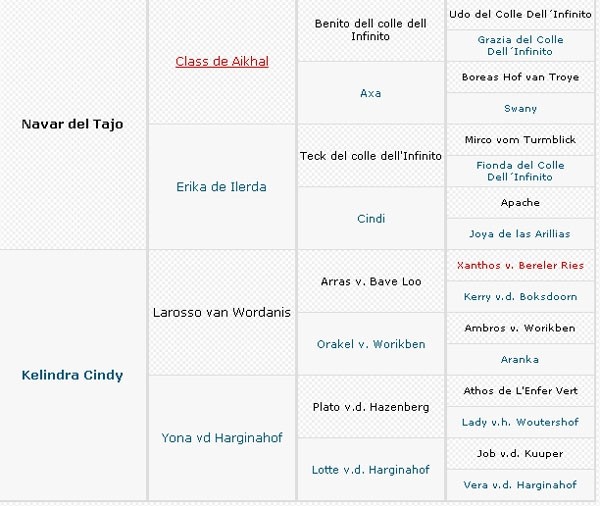 | | | | |
|---|---|---|---|
| Navar del Tajo | Class de Aikhal | Benito dell colle dell Infinito | Udo del Colle Dell´Infinito |
| | | | Grazia del Colle Dell´Infinito |
| | | Axa | Boreas Hof van Troye |
| | | | Swany |
| | Erika de Ilerda | Teck del colle dell'Infinito | Mirco vom Turmblick |
| | | | Fionda del Colle Dell´Infinito |
| | | Cindi | Apache |
| | | | Joya de las Arillias |
| Kelindra Cindy | Larosso van Wordanis | Arras v. Bave Loo | Xanthos v. Bereler Ries |
| | | | Kerry v.d. Boksdoorn |
| | | Orakel v. Worikben | Ambros v. Worikben |
| | | | Aranka |
| | Yona vd Harginahof | Plato v.d. Hazenberg | Athos de L'Enfer Vert |
| | | | Lady v.h. Woutershof |
| | | Lotte v.d. Harginahof | Job v.d. Kuuper |
| | | | Vera v.d. Harginahof |